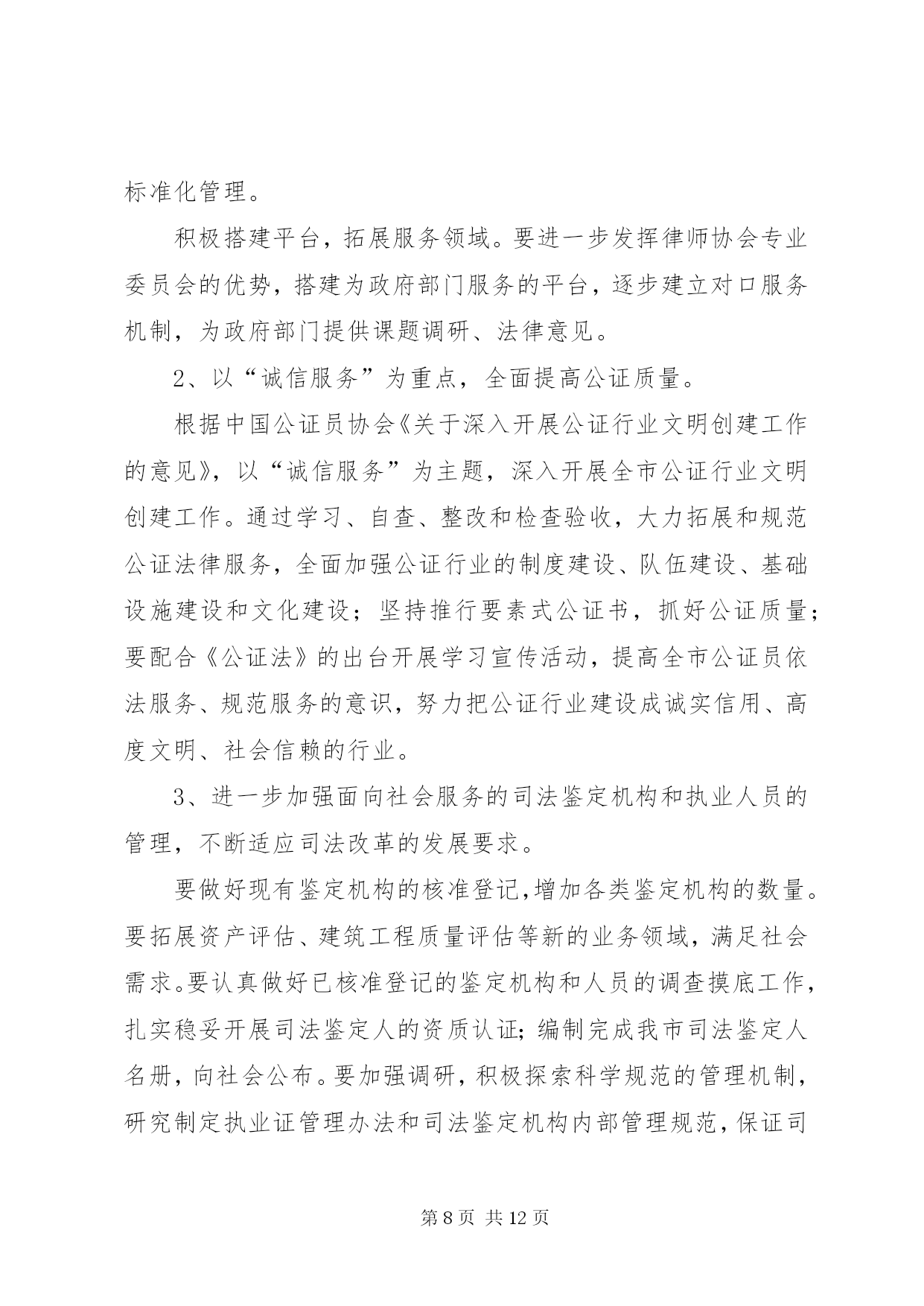 标准化管理。

积极搭建平台，拓展服务领域。要进一步发挥律师协会专业委员会的优势，搭建为政府部门服务的平台，逐步建立对口服务机制，为政府部门提供课题调研、法律意见。

2、以“诚信服务”为重点，全面提高公证质量。

根据中国公证员协会《关于深入开展公证行业文明创建工作的意见》，以“诚信服务”为主题，深入开展全市公证行业文明创建工作。通过学习、自查、整改和检查验收，大力拓展和规范公证法律服务，全面加强公证行业的制度建设、队伍建设、基础设施建设和文化建设；坚持推行要素式公证书，抓好公证质量；要配合《公证法》的出台开展学习宣传活动，提高全市公证员依法服务、规范服务的意识，努力把公证行业建设成诚实信用、高度文明、社会信赖的行业。

3、进一步加强面向社会服务的司法鉴定机构和执业人员的管理，不断适应司法改革的发展要求。

要做好现有鉴定机构的核准登记,增加各类鉴定机构的数量。要拓展资产评估、建筑工程质量评估等新的业务领域，满足社会需求。要认真做好已核准登记的鉴定机构和人员的调查摸底工作，扎实稳妥开展司法鉴定人的资质认证；编制完成我市司法鉴定人名册，向社会公布。要加强调研，积极探索科学规范的管理机制，研究制定执业证管理办法和司法鉴定机构内部管理规范，保证司

第 8 页 共 12 页